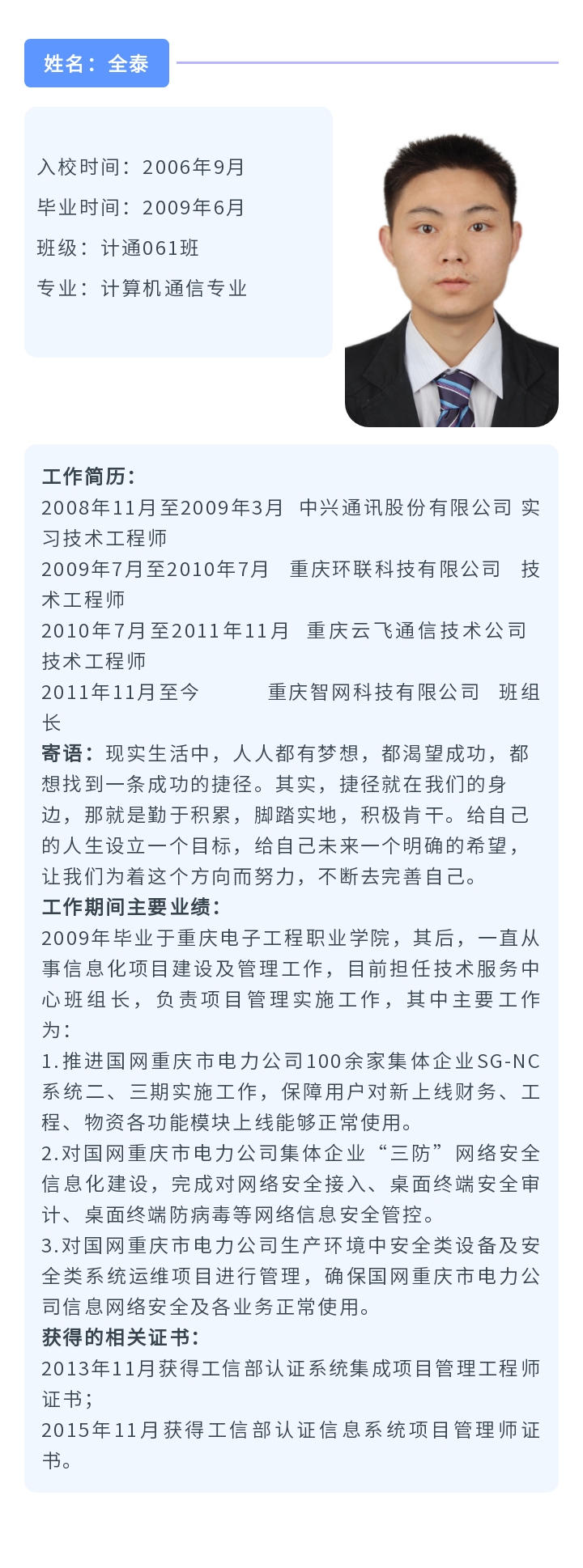 姓名：全泰

入校时间：2006年9月
毕业时间：2009年6月
班级：计通061班
专业：计算机通信专业

工作简历：
2008年11月至2009年3月 中兴通讯股份有限公司 实习技术工程师
2009年7月至2010年7月 重庆环联科技有限公司 技术工程师
2010年7月至2011年11月 重庆云飞通信技术公司 技术工程师
2011年11月至今 重庆智网科技有限公司 班组长
寄语：现实生活中，人人都有梦想，都渴望成功，都想找到一条成功的捷径。其实，捷径就在我们的身边，那就是勤于积累，脚踏实地，积极肯干。给自己的人生设立一个目标，给自己未来一个明确的希望，让我们为着这个方向而努力，不断去完善自己。
工作期间主要业绩：
2009年毕业于重庆电子工程职业学院，其后，一直从事信息化项目建设及管理工作，目前担任技术服务中心班组长，负责项目管理实施工作，其中主要工作为：
1.推进国网重庆市电力公司100余家集体企业SG-NC系统二、三期实施工作，保障用户对新上线财务、工程、物资各功能模块上线能够正常使用。
2.对国网重庆市电力公司集体企业“三防”网络安全信息化建设，完成对网络安全接入、桌面终端安全审计、桌面终端防病毒等网络信息安全管控。
3.对国网重庆市电力公司生产环境中安全类设备及安全类系统运维项目进行管理，确保国网重庆市电力公司信息网络安全及各业务正常使用。
获得的相关证书：
2013年11月获得工信部认证系统集成项目管理工程师证书；
2015年11月获得工信部认证信息系统项目管理师证书。